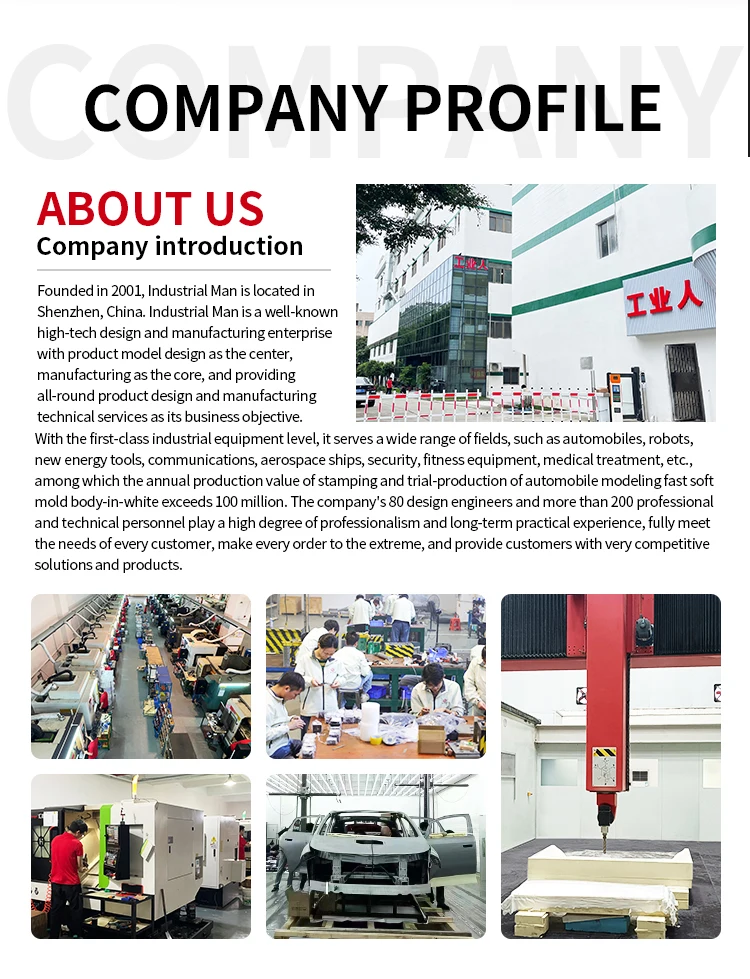 COMPANY

COMPANY PROFILE

ABOUT US

Company introduction

Founded in 2001, Industrial Man is located in Shenzhen, China. Industrial Man is a well-known high-tech design and manufacturing enterprise with product model design as the center, manufacturing as the core, and providing all-round product design and manufacturing technical services as its business objective. With the first-class industrial equipment level, it serves a wide range of fields, such as automobiles, robots, new energy tools, communications, aerospace ships, security, fitness equipment, medical treatment, etc., among which the annual production value of stamping and trial-production of automobile modeling fast soft mold body-in-white exceeds 100 million. The company's 80 design engineers and more than 200 professional and technical personnel play a high degree of professionalism and long-term practical experience, fully meet the needs of every customer, make every order to the extreme, and provide customers with very competitive solutions and products.

工业人

工业人